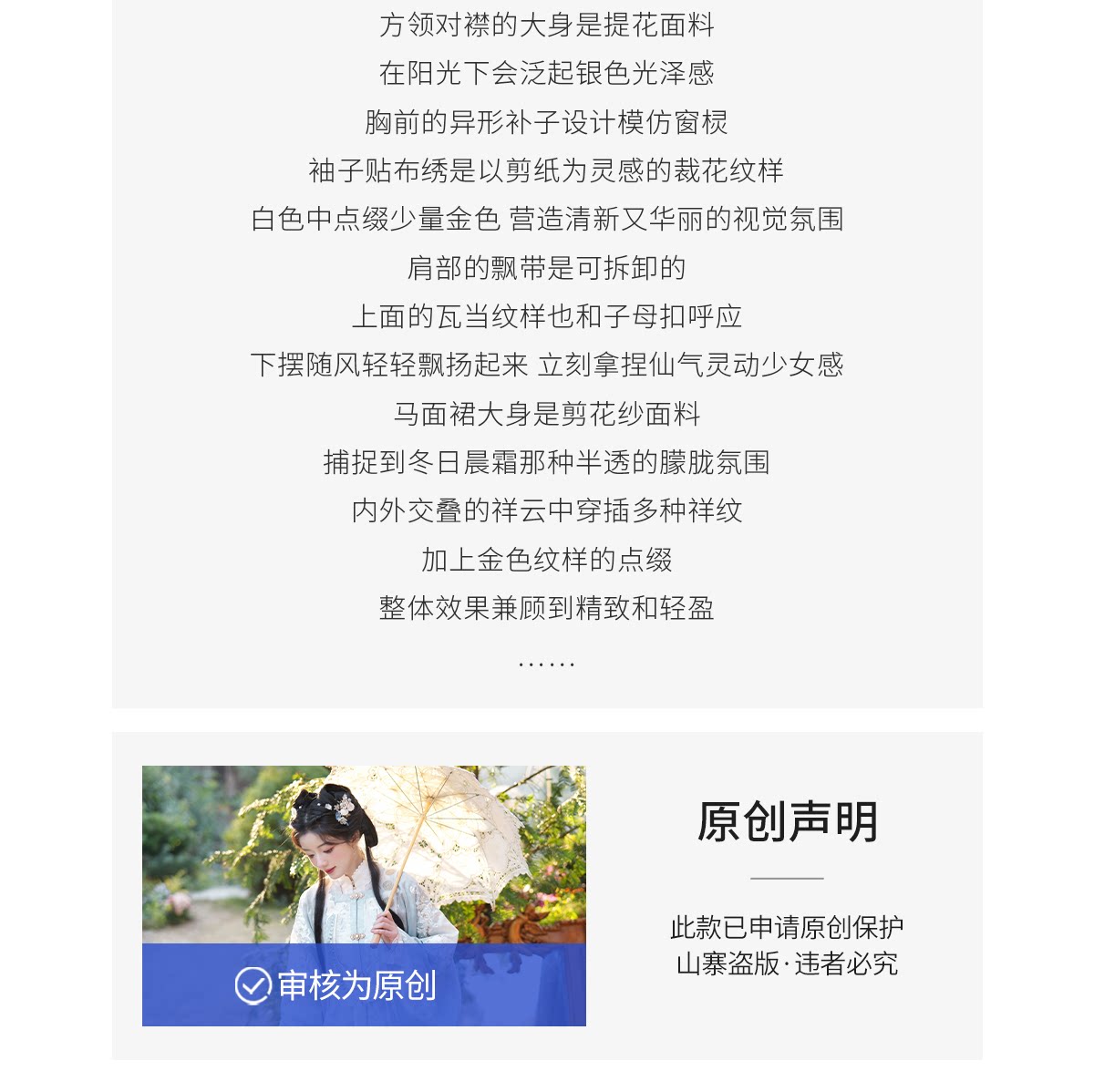 方领对襟的大身是提花面料

在阳光下会泛起银色光泽感

胸前的异形补子设计模仿窗棂

袖子贴布绣是以剪纸为灵感的裁花纹样

白色中点缀少量金色 营造清新又华丽的视觉氛围

肩部的飘带是可拆卸的

上面的瓦当纹样也和子母扣呼应

下摆随风轻轻飘扬起来 立刻拿捏仙气灵动少女感

马面裙大身是剪花纱面料

捕捉到冬日晨霜那种半透的朦胧氛围

内外交叠的祥云中穿插多种祥纹

加上金色纹样的点缀

整体效果兼顾到精致和轻盈

......

审核为原创

原创声明

此款已申请原创保护
山寨盗版·违者必究